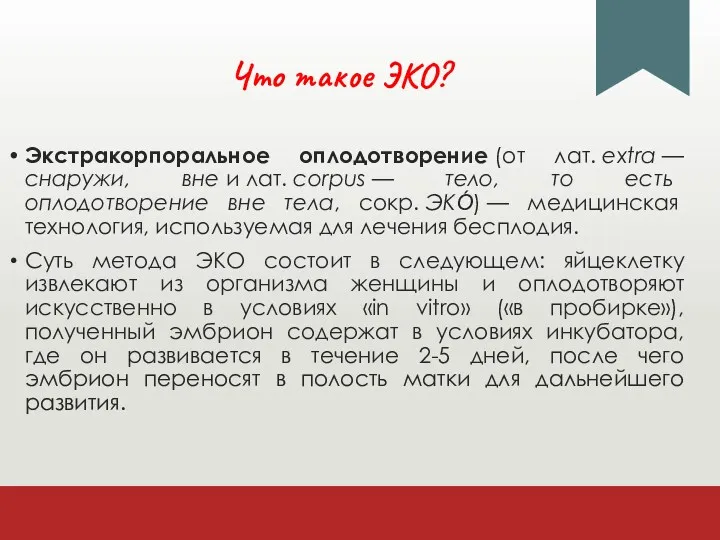 Что такое ЭКО?

• Экстракорпоральное оплодотворение (от лат. extra — снаружи, вне и лат. corpus — тело, то есть оплодотворение вне тела, сокр. ЭКО́) — медицинская технология, используемая для лечения бесплодия.

• Суть метода ЭКО состоит в следующем: яйцеклетку извлекают из организма женщины и оплодотворяют искусственно в условиях «in vitro» («в пробирке»), полученный эмбрион содержат в условиях инкубатора, где он развивается в течение 2-5 дней, после чего эмбрион переносят в полость матки для дальнейшего развития.